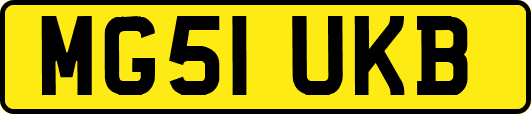 MG51 UKB